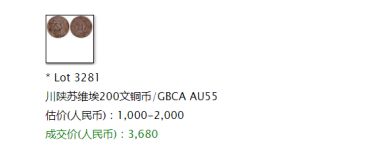 * Lot 3281

川陕苏维埃200文铜币/GBCA AU55

估价(人民币)：1,000-2,000

成交价(人民币)：3,680